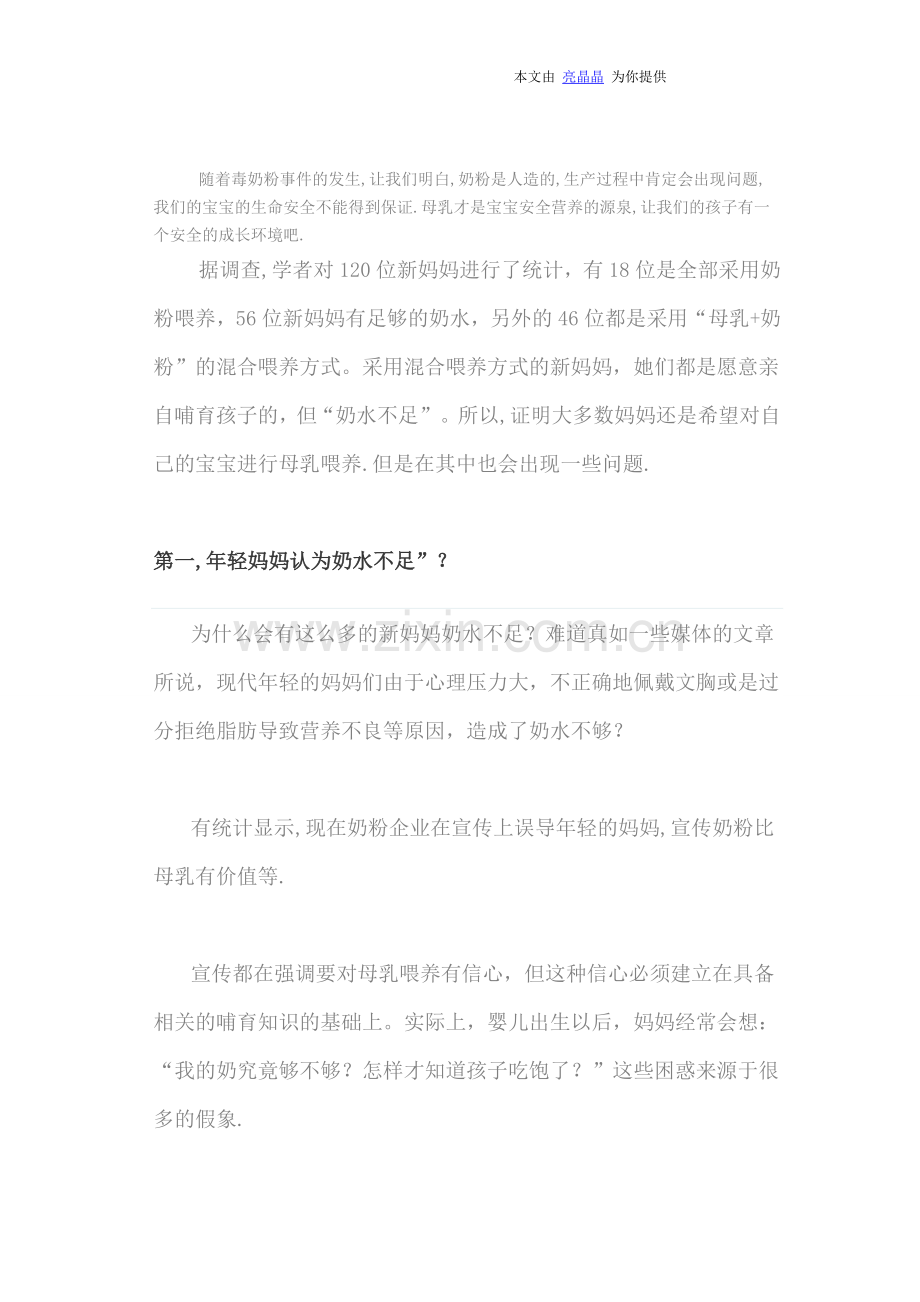 本文由 亮晶晶 为你提供

随着毒奶粉事件的发生,让我们明白,奶粉是人造的,生产过程中肯定会出现问题,我们的宝宝的生命安全不能得到保证.母乳才是宝宝安全营养的源泉,让我们的孩子有一个安全的成长环境吧.

据调查,学者对120位新妈妈进行了统计，有18位是全部采用奶粉喂养，56位新妈妈有足够的奶水，另外的46位都是采用“母乳+奶粉”的混合喂养方式。采用混合喂养方式的新妈妈，她们都是愿意亲自哺育孩子的，但“奶水不足”。所以,证明大多数妈妈还是希望对自己的宝宝进行母乳喂养.但是在其中也会出现一些问题.

第一,年轻妈妈认为奶水不足”？

为什么会有这么多的新妈妈奶水不足？难道真如一些媒体的文章所说，现代年轻的妈妈们由于心理压力大，不正确地佩戴文胸或是过分拒绝脂肪导致营养不良等原因，造成了奶水不够？

有统计显示,现在奶粉企业在宣传上误导年轻的妈妈,宣传奶粉比母乳有价值等.

宣传都在强调要对母乳喂养有信心，但这种信心必须建立在具备相关的哺育知识的基础上。实际上，婴儿出生以后，妈妈经常会想：“我的奶究竟够不够？怎样才知道孩子吃饱了？”这些困惑来源于很多的假象.

www.zixin.com.cn